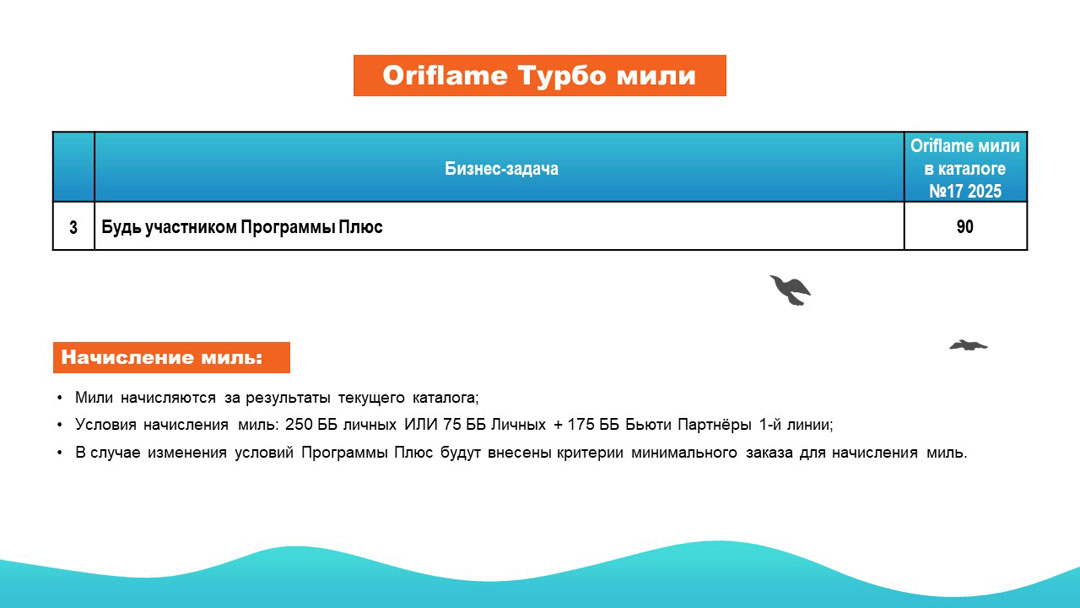 Oriflame Турбо мили

| | Бизнес-задача | Oriflame мили в каталоге №17 2025 |
|---|---|---|
| 3 | Будь участником Программы Плюс | 90 |

Начисление миль:

• Мили начисляются за результаты текущего каталога;
• Условия начисления миль: 250 ББ личных ИЛИ 75 ББ Личных + 175 ББ Бьюти Партнёры 1-й линии;
• В случае изменения условий Программы Плюс будут внесены критерии минимального заказа для начисления миль.